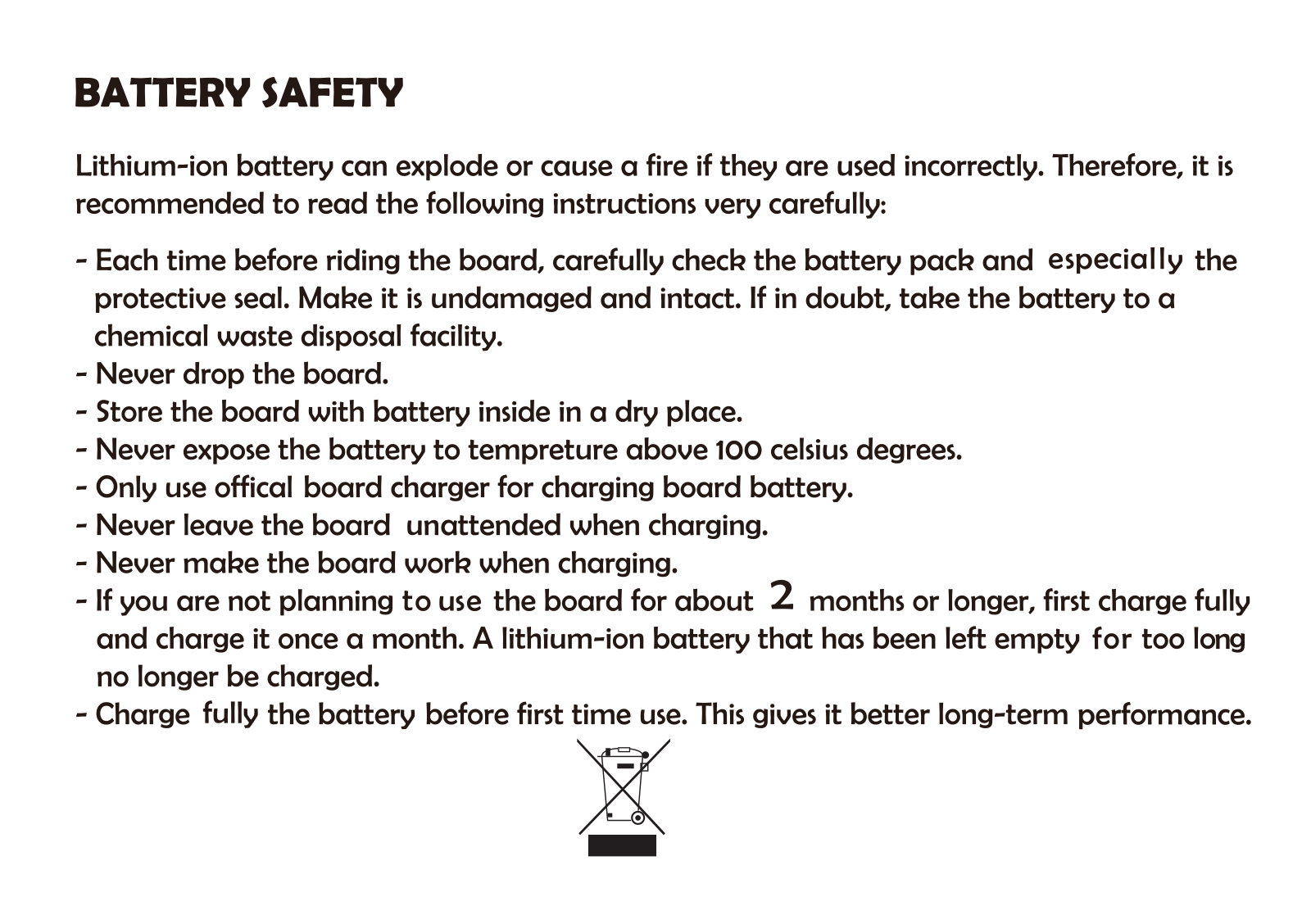 BATTERY SAFETY

Lithium-ion battery can explode or cause a fire if they are used incorrectly. Therefore, it is recommended to read the following instructions very carefully:

- Each time before riding the board, carefully check the battery pack and especially the protective seal. Make it is undamaged and intact. If in doubt, take the battery to a chemical waste disposal facility.
- Never drop the board.
- Store the board with battery inside in a dry place.
- Never expose the battery to tempreture above 100 celsius degrees.
- Only use offical board charger for charging board battery.
- Never leave the board unattended when charging.
- Never make the board work when charging.
- If you are not planning to use the board for about 2 months or longer, first charge fully and charge it once a month. A lithium-ion battery that has been left empty for too long no longer be charged.
- Charge fully the battery before first time use. This gives it better long-term performance.